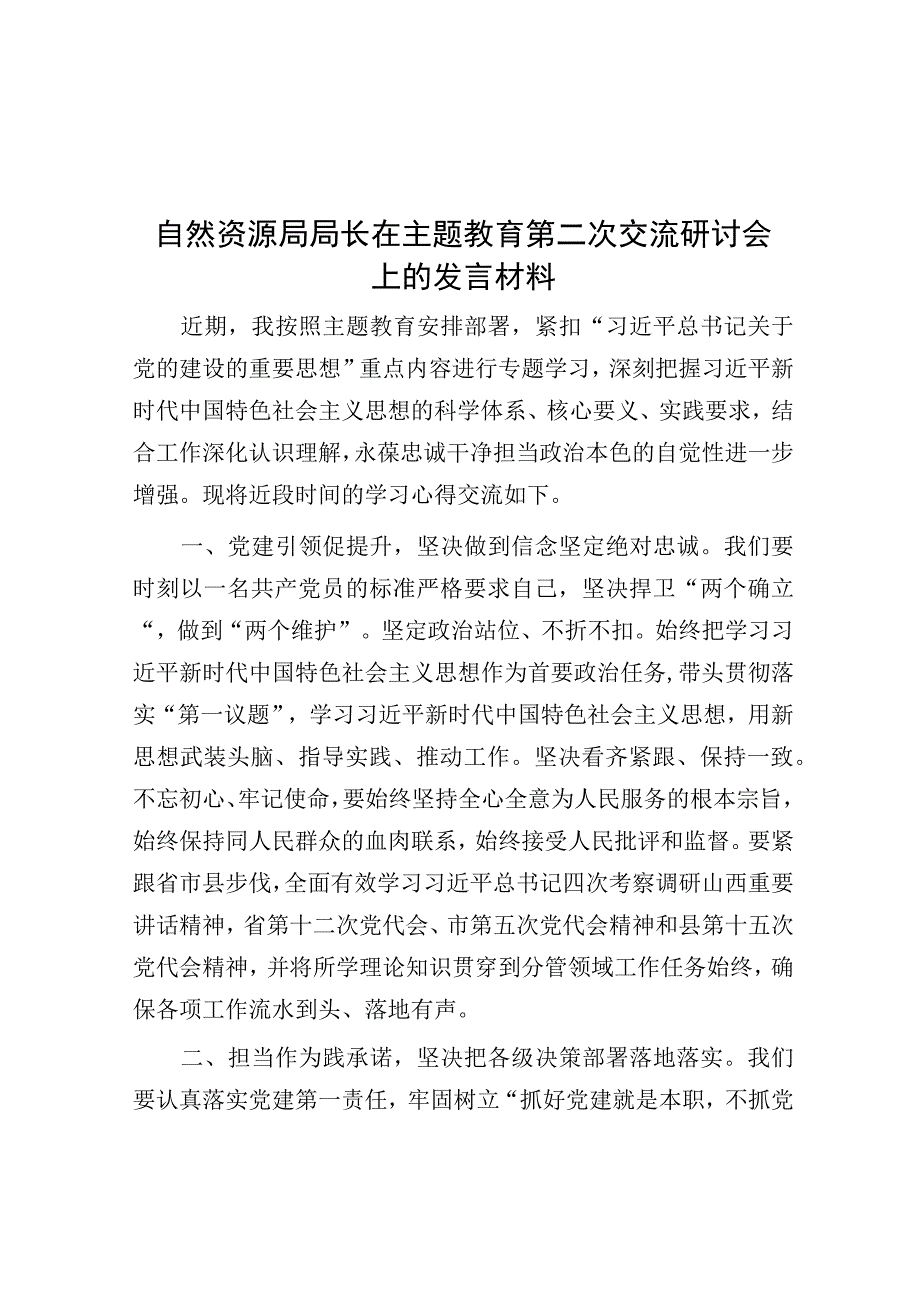 自然资源局局长在主题教育第二次交流研讨会上的发言材料

近期，我按照主题教育安排部署，紧扣“习近平总书记关于党的建设的重要思想”重点内容进行专题学习，深刻把握习近平新时代中国特色社会主义思想的科学体系、核心要义、实践要求，结合工作深化认识理解，永葆忠诚干净担当政治本色的自觉性进一步增强。现将近段时间的学习心得交流如下。

一、党建引领促提升，坚决做到信念坚定绝对忠诚。我们要时刻以一名共产党员的标准严格要求自己，坚决捍卫“两个确立“，做到“两个维护”。坚定政治站位、不折不扣。始终把学习习近平新时代中国特色社会主义思想作为首要政治任务，带头贯彻落实“第一议题”，学习习近平新时代中国特色社会主义思想，用新思想武装头脑、指导实践、推动工作。坚决看齐紧跟、保持一致。不忘初心、牢记使命，要始终坚持全心全意为人民服务的根本宗旨，始终保持同人民群众的血肉联系，始终接受人民批评和监督。要紧跟省市县步伐，全面有效学习习近平总书记四次考察调研山西重要讲话精神，省第十二次党代会、市第五次党代会精神和县第十五次党代会精神，并将所学理论知识贯穿到分管领域工作任务始终，确保各项工作流水到头、落地有声。

二、担当作为践承诺，坚决把各级决策部署落地落实。我们要认真落实党建第一责任，牢固树立“抓好党建就是本职，不抓党